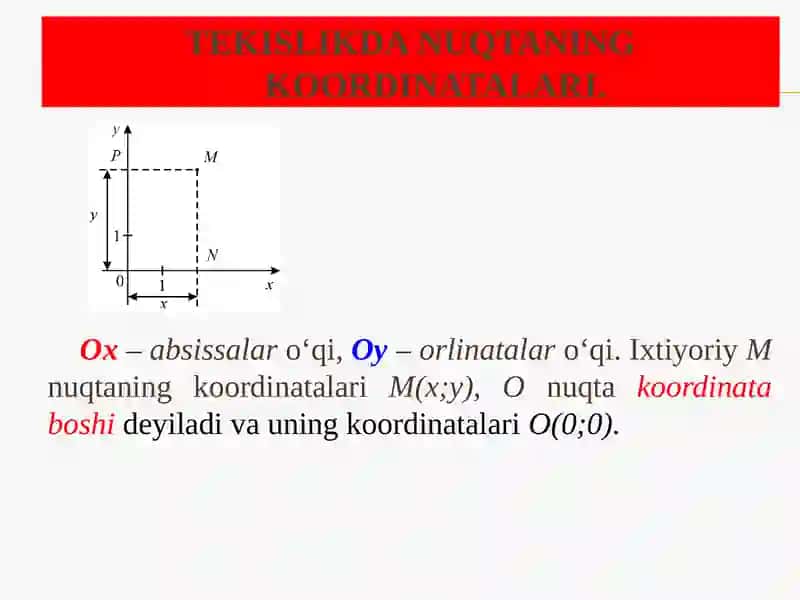 TEKISLIKDA NUQTANING KOORDINATALARI.

y
P
M
y
1
N
0
1
x
x

Ox – absissalar o‘qi, Oy – orlinatalar o‘qi. Ixtiyoriy M nuqtaning koordinatalari M(x;y), O nuqta koordinata boshi deyiladi va uning koordinatalari O(0;0).